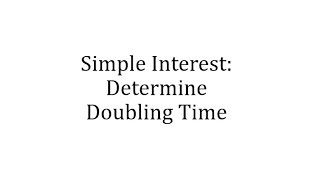 Simple Interest:
Determine
Doubling Time